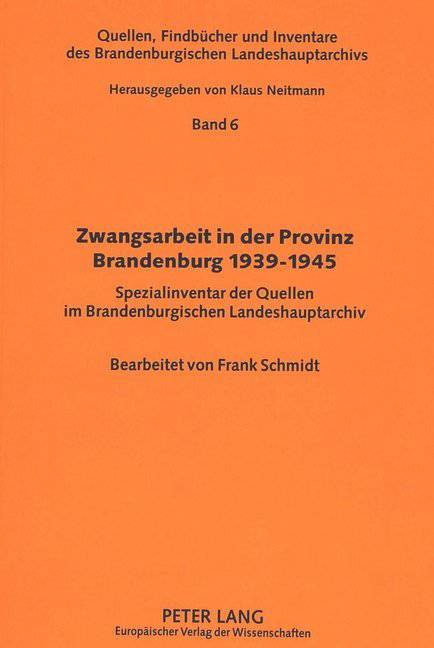 Quellen, Findbücher und Inventare
des Brandenburgischen Landeshauptarchivs

Herausgegeben von Klaus Neitmann

Band 6

Zwangsarbeit in der Provinz
Brandenburg 1939-1945

Spezialinventar der Quellen
im Brandenburgischen Landeshauptarchiv

Bearbeitet von Frank Schmidt

PETER LANG
Europäischer Verlag der Wissenschaften